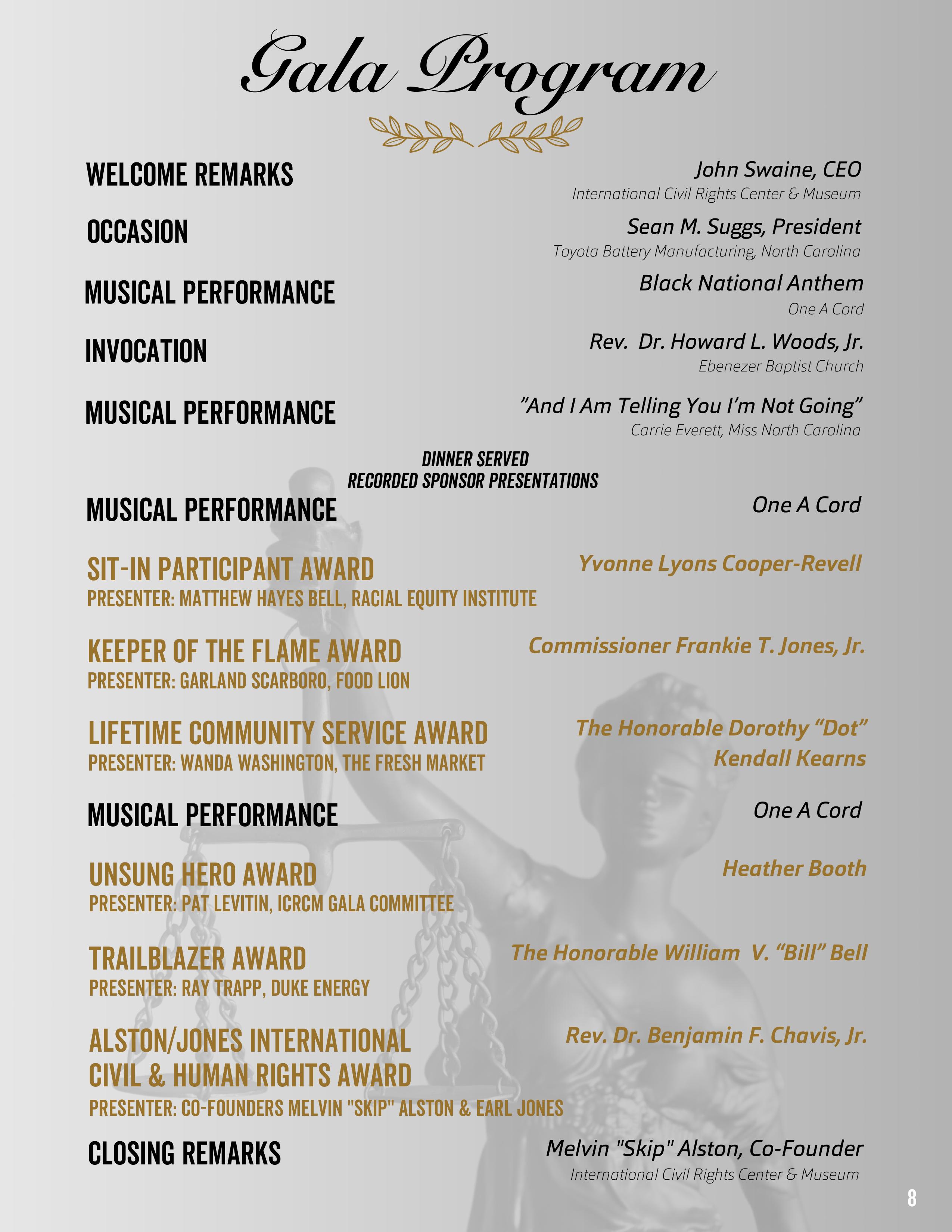 Gala Program

WELCOME REMARKS
John Swaine, CEO
International Civil Rights Center & Museum

OCCASION
Sean M. Suggs, President
Toyota Battery Manufacturing, North Carolina

MUSICAL PERFORMANCE
Black National Anthem
One A Cord

INVOCATION
Rev. Dr. Howard L. Woods, Jr.
Ebenezer Baptist Church

MUSICAL PERFORMANCE
"And I Am Telling You I'm Not Going"
Carrie Everett, Miss North Carolina

DINNER SERVED
RECORDED SPONSOR PRESENTATIONS

MUSICAL PERFORMANCE
One A Cord

SIT-IN PARTICIPANT AWARD
PRESENTER: MATTHEW HAYES BELL, RACIAL EQUITY INSTITUTE
Yvonne Lyons Cooper-Revell

KEEPER OF THE FLAME AWARD
PRESENTER: GARLAND SCARBORO, FOOD LION
Commissioner Frankie T. Jones, Jr.

LIFETIME COMMUNITY SERVICE AWARD
PRESENTER: WANDA WASHINGTON, THE FRESH MARKET
The Honorable Dorothy "Dot" Kendall Kearns

MUSICAL PERFORMANCE
One A Cord

UNSUNG HERO AWARD
PRESENTER: PAT LEVITIN, ICRCM GALA COMMITTEE
Heather Booth

TRAILBLAZER AWARD
PRESENTER: RAY TRAPP, DUKE ENERGY
The Honorable William V. "Bill" Bell

ALSTON/JONES INTERNATIONAL CIVIL & HUMAN RIGHTS AWARD
PRESENTER: CO-FOUNDERS MELVIN "SKIP" ALSTON & EARL JONES
Rev. Dr. Benjamin F. Chavis, Jr.

CLOSING REMARKS
Melvin "Skip" Alston, Co-Founder
International Civil Rights Center & Museum

8